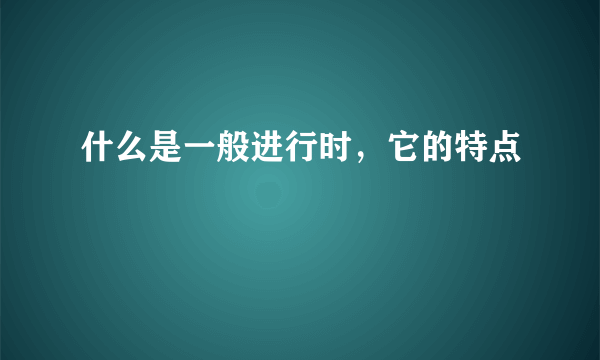 什么是一般进行时，它的特点